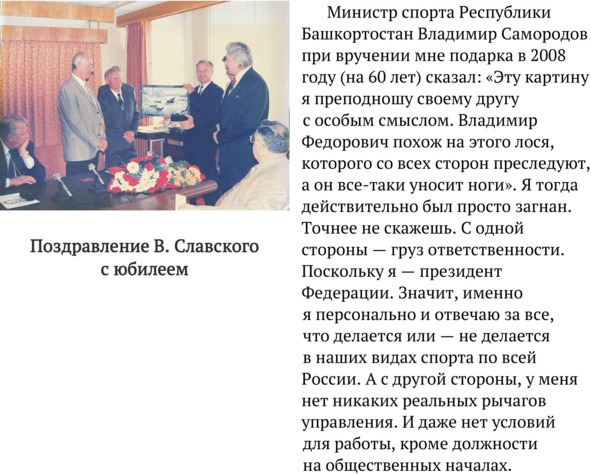 Поздравление В. Славского с юбилеем

Министр спорта Республики Башкортостан Владимир Самородов при вручении мне подарка в 2008 году (на 60 лет) сказал: «Эту картину я преподношу своему другу с особым смыслом. Владимир Федорович похож на этого лося, которого со всех сторон преследуют, а он все-таки уносит ноги». Я тогда действительно был просто загнан. Точнее не скажешь. С одной стороны — груз ответственности. Поскольку я — президент Федерации. Значит, именно я персонально и отвечаю за все, что делается или — не делается в наших видах спорта по всей России. А с другой стороны, у меня нет никаких реальных рычагов управления. И даже нет условий для работы, кроме должности на общественных началах.